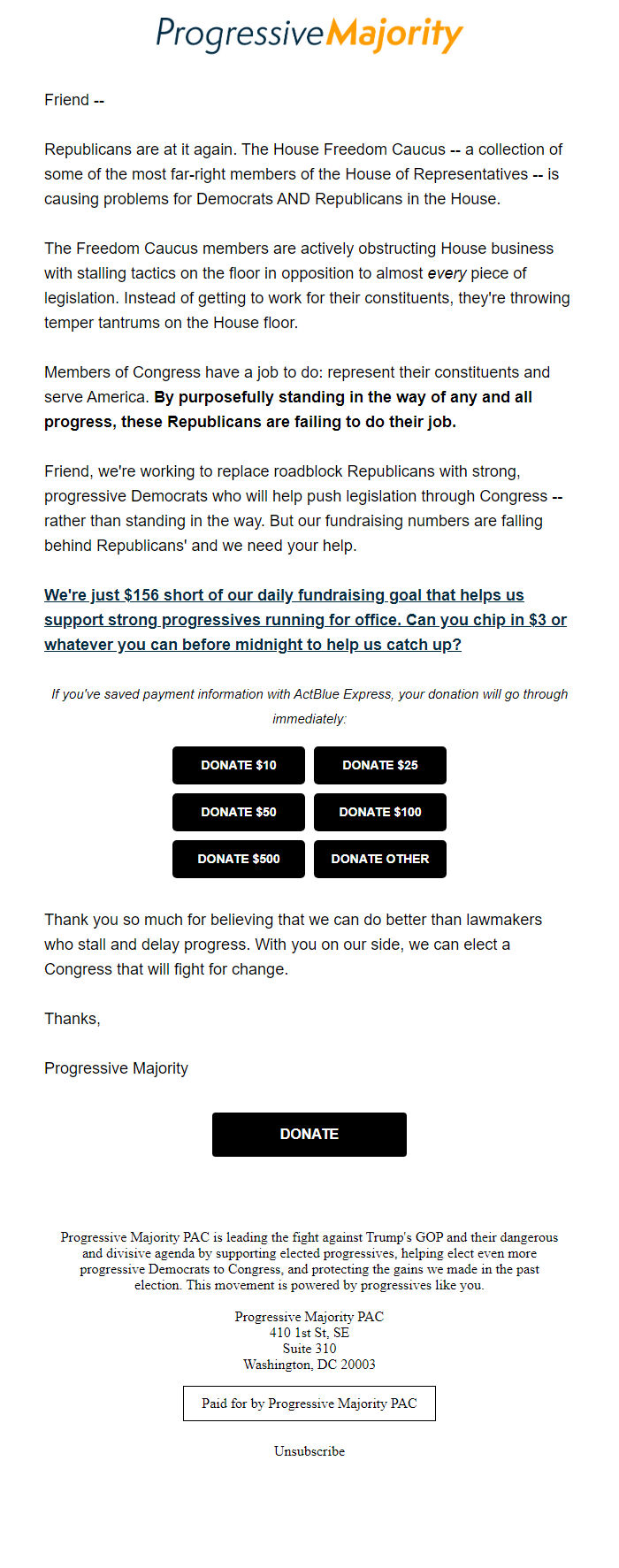 ProgressiveMajority

Friend --

Republicans are at it again. The House Freedom Caucus -- a collection of some of the most far-right members of the House of Representatives -- is causing problems for Democrats AND Republicans in the House.

The Freedom Caucus members are actively obstructing House business with stalling tactics on the floor in opposition to almost every piece of legislation. Instead of getting to work for their constituents, they're throwing temper tantrums on the House floor.

Members of Congress have a job to do: represent their constituents and serve America. By purposefully standing in the way of any and all progress, these Republicans are failing to do their job.

Friend, we're working to replace roadblock Republicans with strong, progressive Democrats who will help push legislation through Congress -- rather than standing in the way. But our fundraising numbers are falling behind Republicans' and we need your help.

We're just $156 short of our daily fundraising goal that helps us support strong progressives running for office. Can you chip in $3 or whatever you can before midnight to help us catch up?

If you've saved payment information with ActBlue Express, your donation will go through immediately:

DONATE $10
DONATE $25
DONATE $50
DONATE $100
DONATE $500
DONATE OTHER

Thank you so much for believing that we can do better than lawmakers who stall and delay progress. With you on our side, we can elect a Congress that will fight for change.

Thanks,

Progressive Majority

DONATE

Progressive Majority PAC is leading the fight against Trump's GOP and their dangerous and divisive agenda by supporting elected progressives, helping elect even more progressive Democrats to Congress, and protecting the gains we made in the past election. This movement is powered by progressives like you.

Progressive Majority PAC
410 1st St, SE
Suite 310
Washington, DC 20003

Paid for by Progressive Majority PAC

Unsubscribe